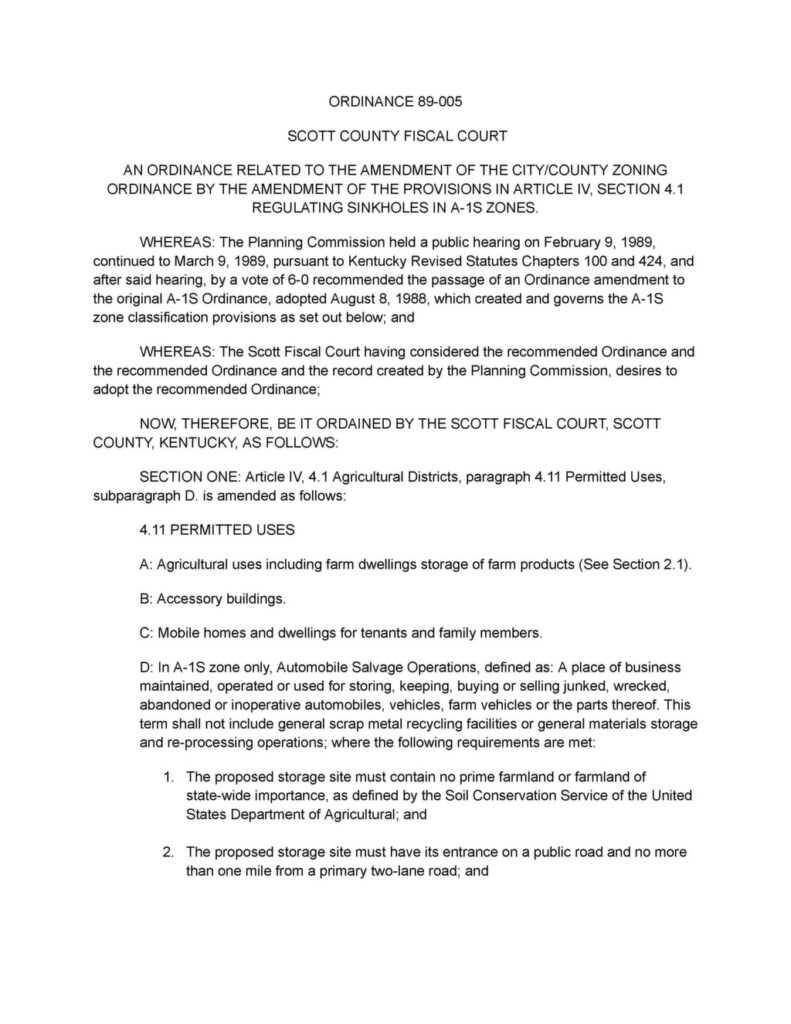 ORDINANCE 89-005

SCOTT COUNTY FISCAL COURT

AN ORDINANCE RELATED TO THE AMENDMENT OF THE CITY/COUNTY ZONING ORDINANCE BY THE AMENDMENT OF THE PROVISIONS IN ARTICLE IV, SECTION 4.1 REGULATING SINKHOLES IN A-1S ZONES.

WHEREAS: The Planning Commission held a public hearing on February 9, 1989, continued to March 9, 1989, pursuant to Kentucky Revised Statutes Chapters 100 and 424, and after said hearing, by a vote of 6-0 recommended the passage of an Ordinance amendment to the original A-1S Ordinance, adopted August 8, 1988, which created and governs the A-1S zone classification provisions as set out below; and

WHEREAS: The Scott Fiscal Court having considered the recommended Ordinance and the recommended Ordinance and the record created by the Planning Commission, desires to adopt the recommended Ordinance;

NOW, THEREFORE, BE IT ORDAINED BY THE SCOTT FISCAL COURT, SCOTT COUNTY, KENTUCKY, AS FOLLOWS:

SECTION ONE: Article IV, 4.1 Agricultural Districts, paragraph 4.11 Permitted Uses, subparagraph D. is amended as follows:

4.11 PERMITTED USES

A: Agricultural uses including farm dwellings storage of farm products (See Section 2.1).

B: Accessory buildings.

C: Mobile homes and dwellings for tenants and family members.

D: In A-1S zone only, Automobile Salvage Operations, defined as: A place of business maintained, operated or used for storing, keeping, buying or selling junked, wrecked, abandoned or inoperative automobiles, vehicles, farm vehicles or the parts thereof. This term shall not include general scrap metal recycling facilities or general materials storage and re-processing operations; where the following requirements are met:

1. The proposed storage site must contain no prime farmland or farmland of state-wide importance, as defined by the Soil Conservation Service of the United States Department of Agricultural; and

2. The proposed storage site must have its entrance on a public road and no more than one mile from a primary two-lane road; and